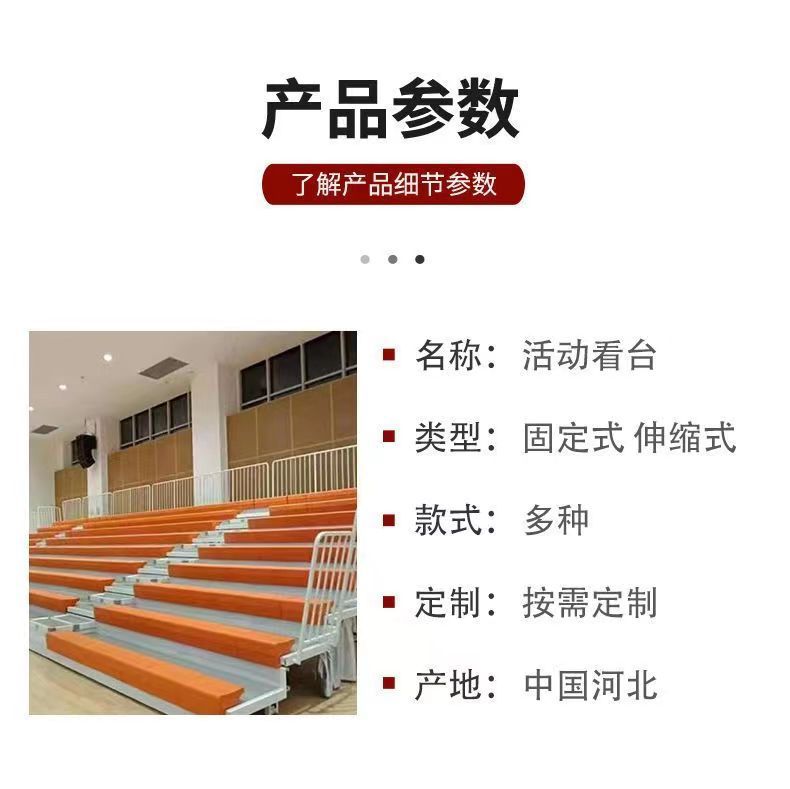 产品参数

了解产品细节参数

• 名称：活动看台

• 类型：固定式 伸缩式

• 款式：多种

• 定制：按需定制

• 产地：中国河北